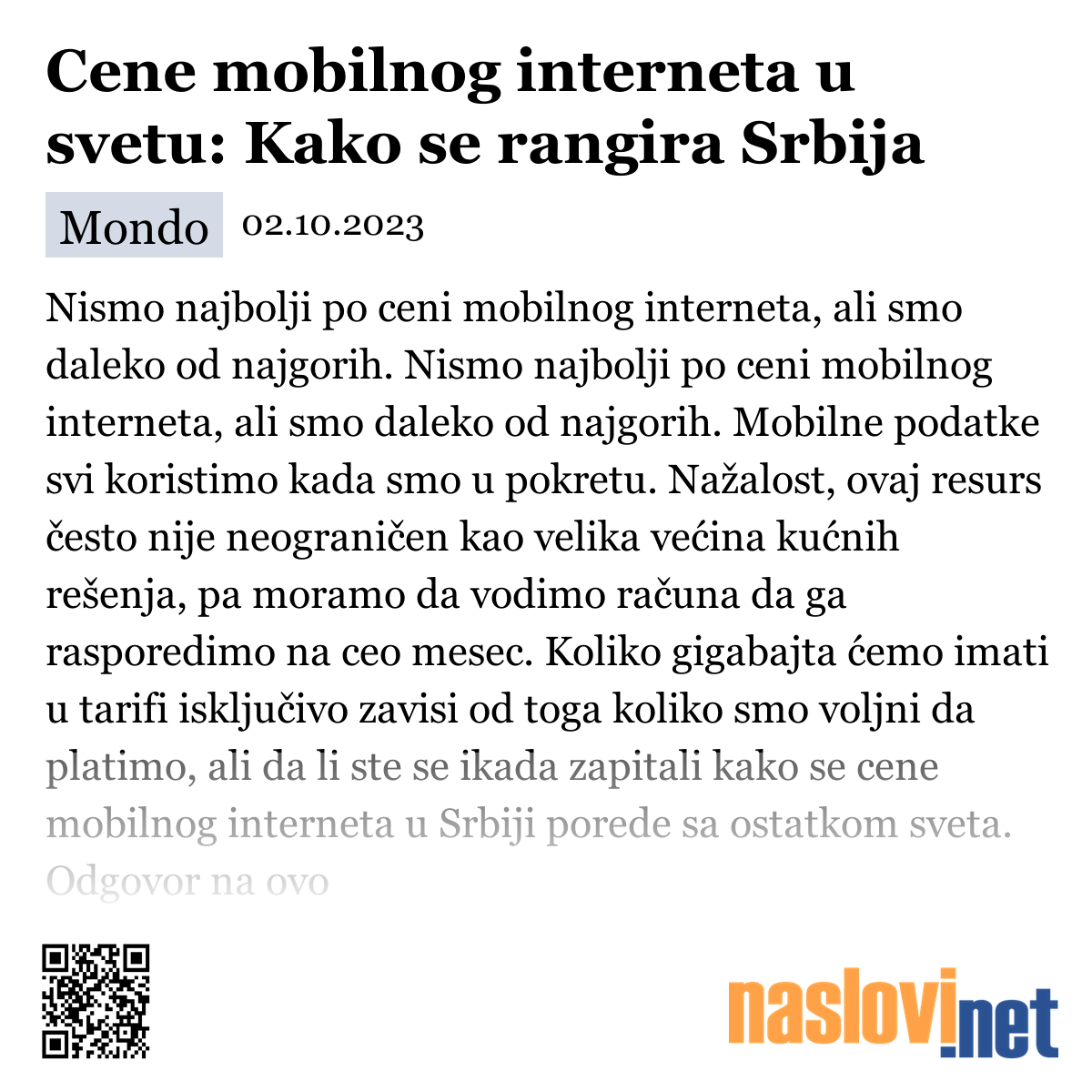 Cene mobilnog interneta u svetu: Kako se rangira Srbija

Mondo 02.10.2023

Nismo najbolji po ceni mobilnog interneta, ali smo daleko od najgorih. Nismo najbolji po ceni mobilnog interneta, ali smo daleko od najgorih. Mobilne podatke svi koristimo kada smo u pokretu. Nažalost, ovaj resurs često nije neograničen kao velika većina kućnih rešenja, pa moramo da vodimo računa da ga rasporedimo na ceo mesec. Koliko gigabajta ćemo imati u tarifi isključivo zavisi od toga koliko smo voljni da platimo, ali da li ste se ikada zapitali kako se cene mobilnog interneta u Srbiji porede sa ostatkom sveta. Odgovor na ovo

naslovi.net